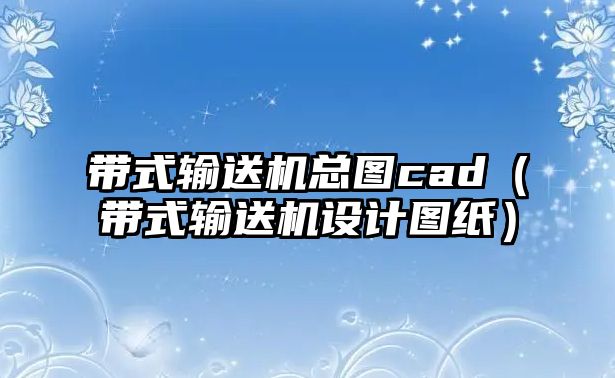 带式输送机总图cad（带式输送机设计图纸）